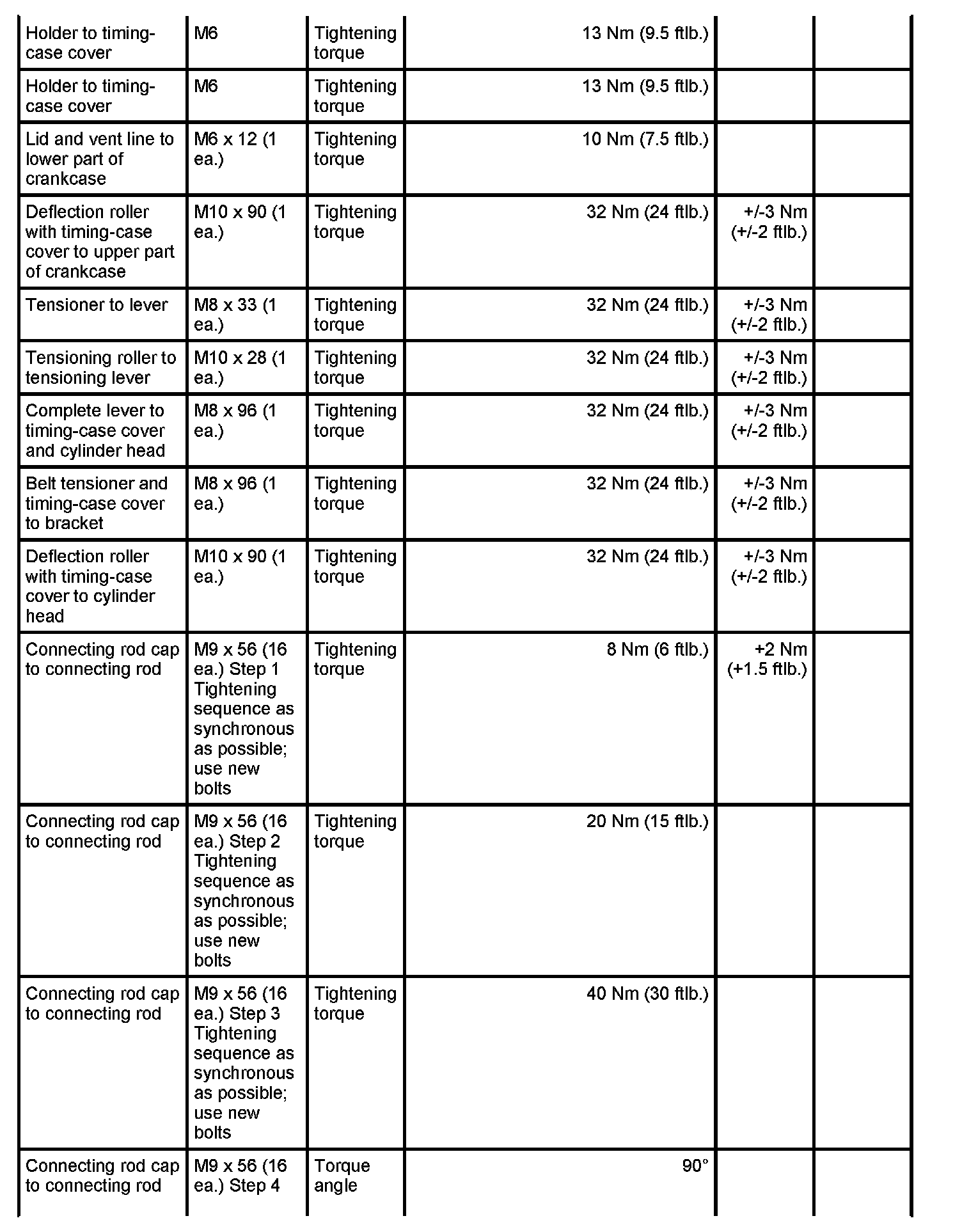 | Holder to timing-case cover | M6 | Tightening torque | 13 Nm (9.5 ftlb.) | | |
|---|---|---|---|---|---|
| Holder to timing-case cover | M6 | Tightening torque | 13 Nm (9.5 ftlb.) | | |
| Lid and vent line to lower part of crankcase | M6 x 12 (1 ea.) | Tightening torque | 10 Nm (7.5 ftlb.) | | |
| Deflection roller with timing-case cover to upper part of crankcase | M10 x 90 (1 ea.) | Tightening torque | 32 Nm (24 ftlb.) | +/-3 Nm (+/-2 ftlb.) | |
| Tensioner to lever | M8 x 33 (1 ea.) | Tightening torque | 32 Nm (24 ftlb.) | +/-3 Nm (+/-2 ftlb.) | |
| Tensioning roller to tensioning lever | M10 x 28 (1 ea.) | Tightening torque | 32 Nm (24 ftlb.) | +/-3 Nm (+/-2 ftlb.) | |
| Complete lever to timing-case cover and cylinder head | M8 x 96 (1 ea.) | Tightening torque | 32 Nm (24 ftlb.) | +/-3 Nm (+/-2 ftlb.) | |
| Belt tensioner and timing-case cover to bracket | M8 x 96 (1 ea.) | Tightening torque | 32 Nm (24 ftlb.) | +/-3 Nm (+/-2 ftlb.) | |
| Deflection roller with timing-case cover to cylinder head | M10 x 90 (1 ea.) | Tightening torque | 32 Nm (24 ftlb.) | +/-3 Nm (+/-2 ftlb.) | |
| Connecting rod cap to connecting rod | M9 x 56 (16 ea.) Step 1 Tightening sequence as synchronous as possible; use new bolts | Tightening torque | 8 Nm (6 ftlb.) | +2 Nm (+1.5 ftlb.) | |
| Connecting rod cap to connecting rod | M9 x 56 (16 ea.) Step 2 Tightening sequence as synchronous as possible; use new bolts | Tightening torque | 20 Nm (15 ftlb.) | | |
| Connecting rod cap to connecting rod | M9 x 56 (16 ea.) Step 3 Tightening sequence as synchronous as possible; use new bolts | Tightening torque | 40 Nm (30 ftlb.) | | |
| Connecting rod cap to connecting rod | M9 x 56 (16 ea.) Step 4 | Torque angle | 90° | | |